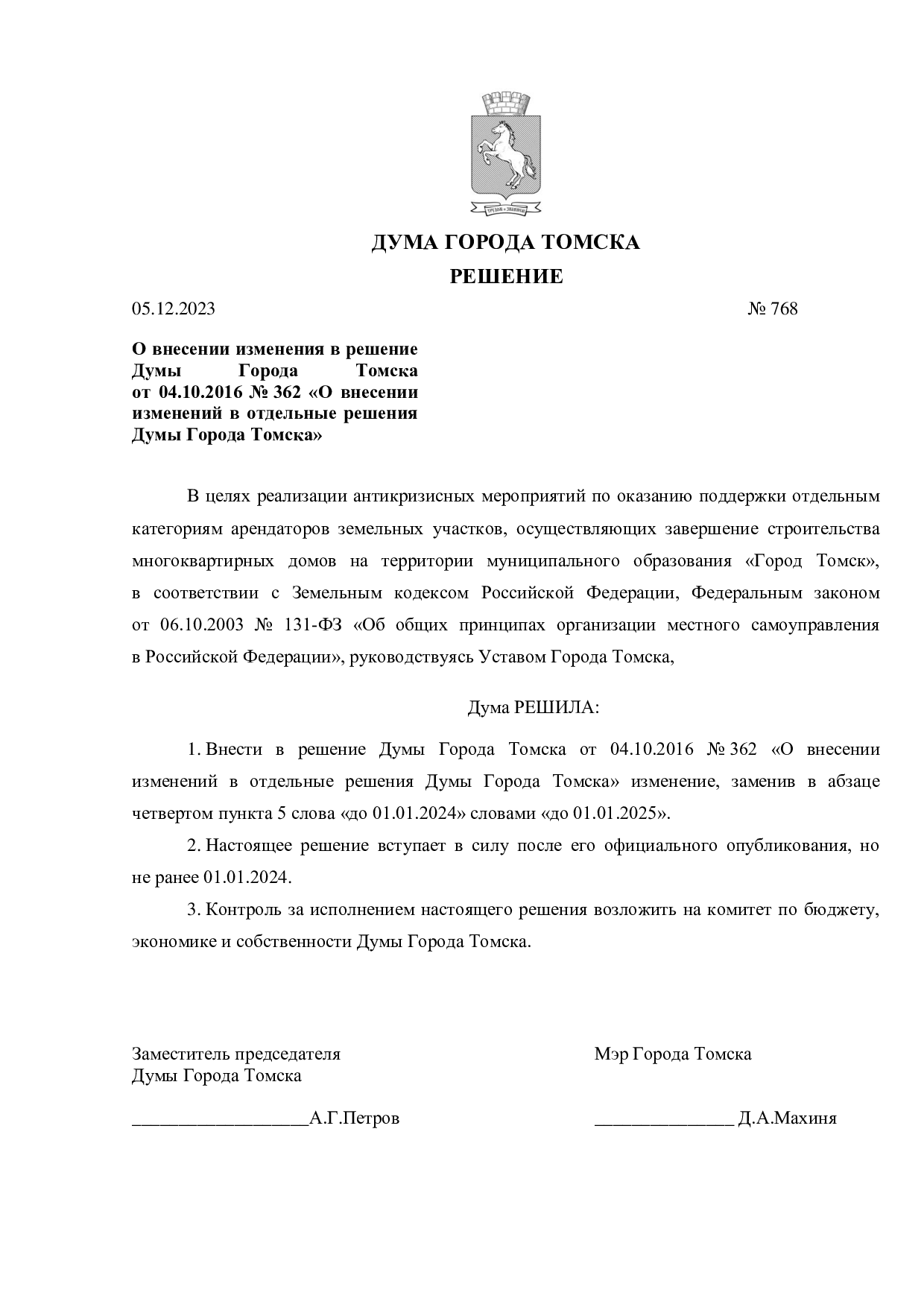 ДУМА ГОРОДА ТОМСКА

РЕШЕНИЕ

05.12.2023 № 768

О внесении изменения в решение Думы Города Томска от 04.10.2016 № 362 «О внесении изменений в отдельные решения Думы Города Томска»

В целях реализации антикризисных мероприятий по оказанию поддержки отдельным категориям арендаторов земельных участков, осуществляющих завершение строительства многоквартирных домов на территории муниципального образования «Город Томск», в соответствии с Земельным кодексом Российской Федерации, Федеральным законом от 06.10.2003 № 131-ФЗ «Об общих принципах организации местного самоуправления в Российской Федерации», руководствуясь Уставом Города Томска,

Дума РЕШИЛА:

1. Внести в решение Думы Города Томска от 04.10.2016 № 362 «О внесении изменений в отдельные решения Думы Города Томска» изменение, заменив в абзаце четвертом пункта 5 слова «до 01.01.2024» словами «до 01.01.2025».

2. Настоящее решение вступает в силу после его официального опубликования, но не ранее 01.01.2024.

3. Контроль за исполнением настоящего решения возложить на комитет по бюджету, экономике и собственности Думы Города Томска.

Заместитель председателя
Думы Города Томска

____А.Г.Петров

Мэр Города Томска

____ Д.А.Махиня